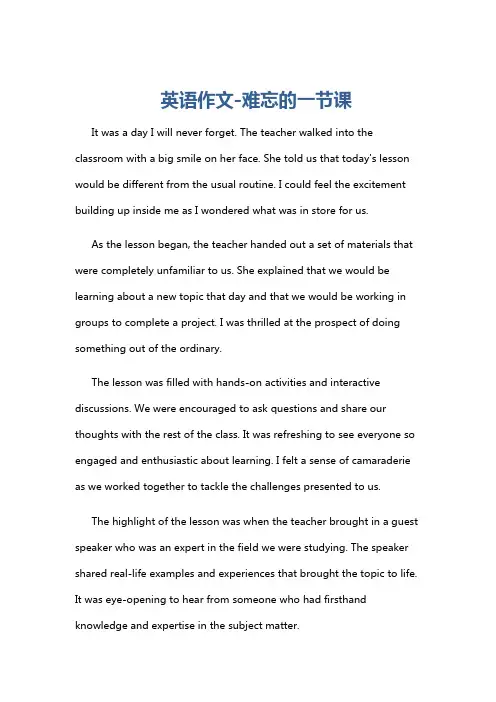 英语作文-难忘的一节课

It was a day I will never forget. The teacher walked into the classroom with a big smile on her face. She told us that today's lesson would be different from the usual routine. I could feel the excitement building up inside me as I wondered what was in store for us.

As the lesson began, the teacher handed out a set of materials that were completely unfamiliar to us. She explained that we would be learning about a new topic that day and that we would be working in groups to complete a project. I was thrilled at the prospect of doing something out of the ordinary.

The lesson was filled with hands-on activities and interactive discussions. We were encouraged to ask questions and share our thoughts with the rest of the class. It was refreshing to see everyone so engaged and enthusiastic about learning. I felt a sense of camaraderie as we worked together to tackle the challenges presented to us.

The highlight of the lesson was when the teacher brought in a guest speaker who was an expert in the field we were studying. The speaker shared real-life examples and experiences that brought the topic to life. It was eye-opening to hear from someone who had firsthand knowledge and expertise in the subject matter.